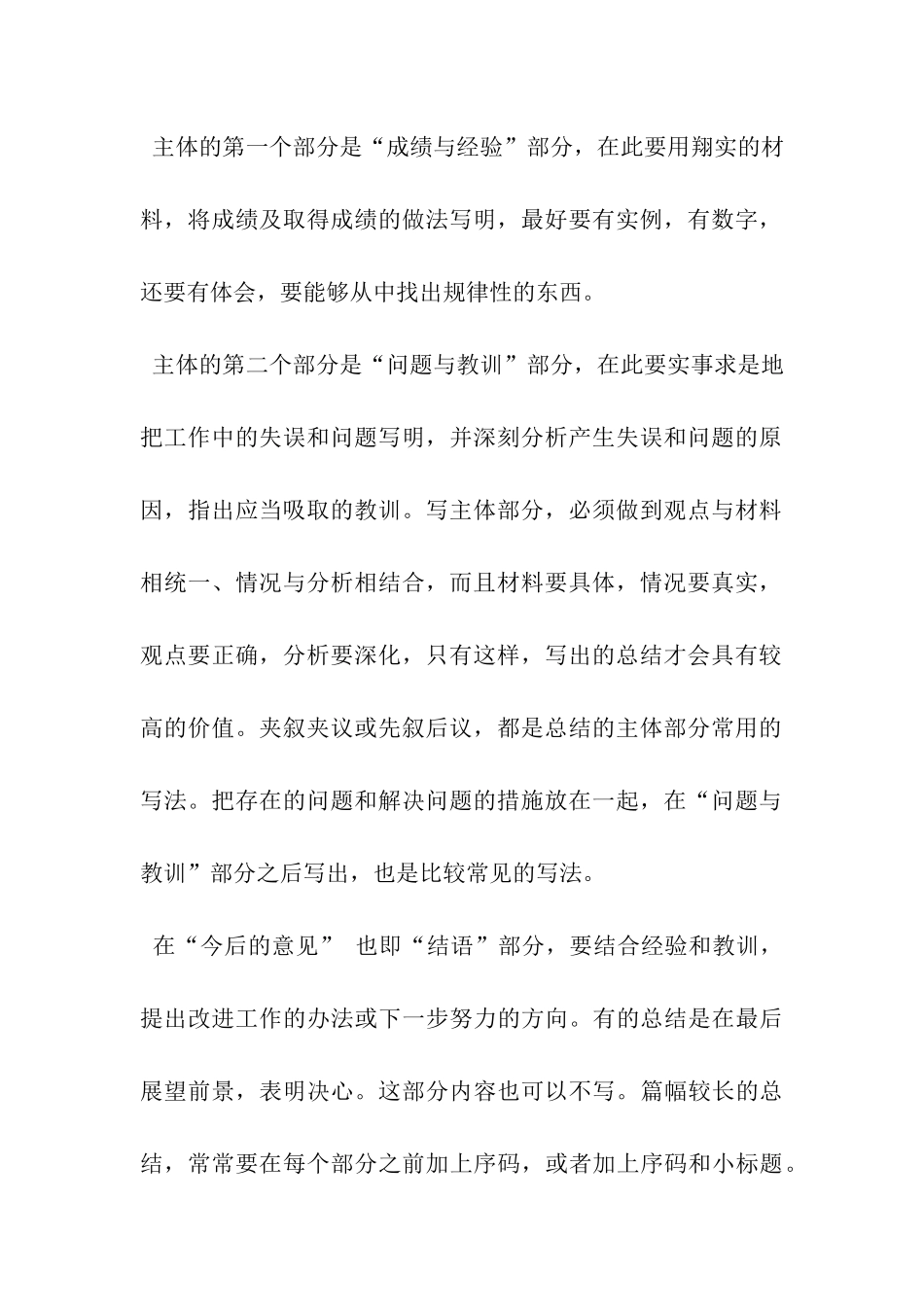 主体的第一个部分是“成绩与经验”部分，在此要用翔实的材料，将成绩及取得成绩的做法写明，最好要有实例，有数字，还要有体会，要能够从中找出规律性的东西。

主体的第二个部分是“问题与教训”部分，在此要实事求是地把工作中的失误和问题写明，并深刻分析产生失误和问题的原因，指出应当吸取的教训。写主体部分，必须做到观点与材料相统一、情况与分析相结合，而且材料要具体，情况要真实，观点要正确，分析要深化，只有这样，写出的总结才会具有较高的价值。夹叙夹议或先叙后议，都是总结的主体部分常用的写法。把存在的问题和解决问题的措施放在一起，在“问题与教训”部分之后写出，也是比较常见的写法。

在“今后的意见” 也即“结语”部分，要结合经验和教训，提出改进工作的办法或下一步努力的方向。有的总结是在最后展望前景，表明决心。这部分内容也可以不写。篇幅较长的总结，常常要在每个部分之前加上序码，或者加上序码和小标题。